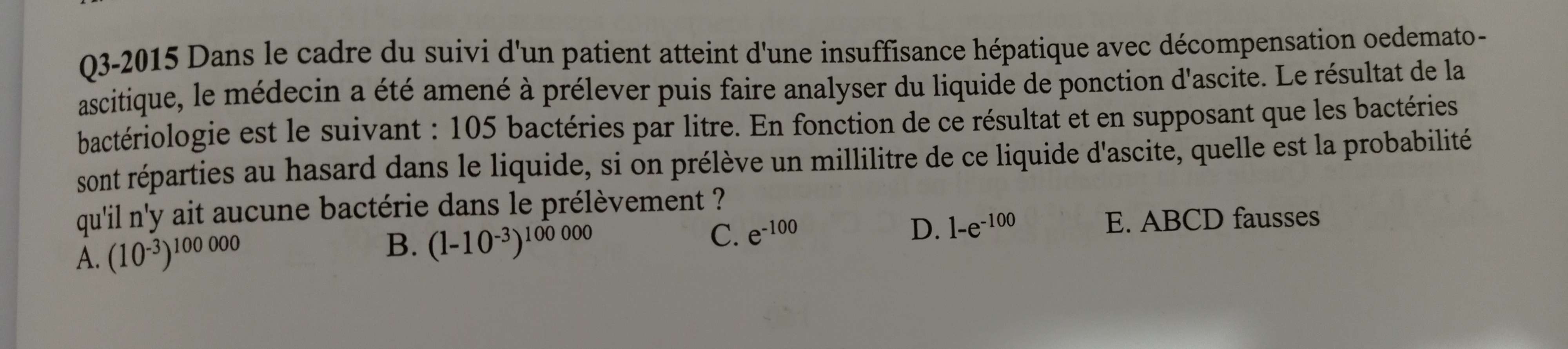 Q3-2015 Dans le cadre du suivi d'un patient atteint d'une insuffisance hépatique avec décompensation oedemato-ascitique, le médecin a été amené à prélever puis faire analyser du liquide de ponction d'ascite. Le résultat de la bactériologie est le suivant : 105 bactéries par litre. En fonction de ce résultat et en supposant que les bactéries sont réparties au hasard dans le liquide, si on prélève un millilitre de ce liquide d'ascite, quelle est la probabilité qu'il n'y ait aucune bactérie dans le prélèvement ?

A. $(10^{-3})^{100\,000}$ B. $(1-10^{-3})^{100\,000}$ C. $e^{-100}$ D. $1-e^{-100}$ E. ABCD fausses